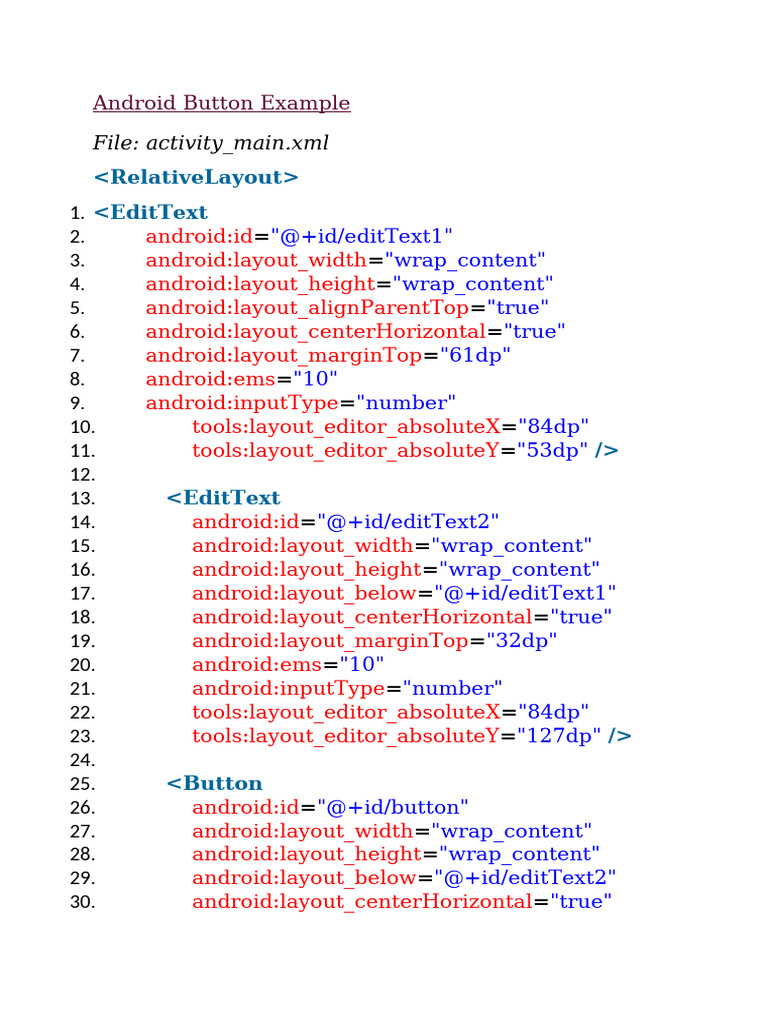 Android Button Example

File: activity_main.xml

<RelativeLayout>

1. <EditText
2. android:id="@+id/editText1"
3. android:layout_width="wrap_content"
4. android:layout_height="wrap_content"
5. android:layout_alignParentTop="true"
6. android:layout_centerHorizontal="true"
7. android:layout_marginTop="61dp"
8. android:ems="10"
9. android:inputType="number"
10. tools:layout_editor_absoluteX="84dp"
11. tools:layout_editor_absoluteY="53dp" />
12.
13. <EditText
14. android:id="@+id/editText2"
15. android:layout_width="wrap_content"
16. android:layout_height="wrap_content"
17. android:layout_below="@+id/editText1"
18. android:layout_centerHorizontal="true"
19. android:layout_marginTop="32dp"
20. android:ems="10"
21. android:inputType="number"
22. tools:layout_editor_absoluteX="84dp"
23. tools:layout_editor_absoluteY="127dp" />
24.
25. <Button
26. android:id="@+id/button"
27. android:layout_width="wrap_content"
28. android:layout_height="wrap_content"
29. android:layout_below="@+id/editText2"
30. android:layout_centerHorizontal="true"